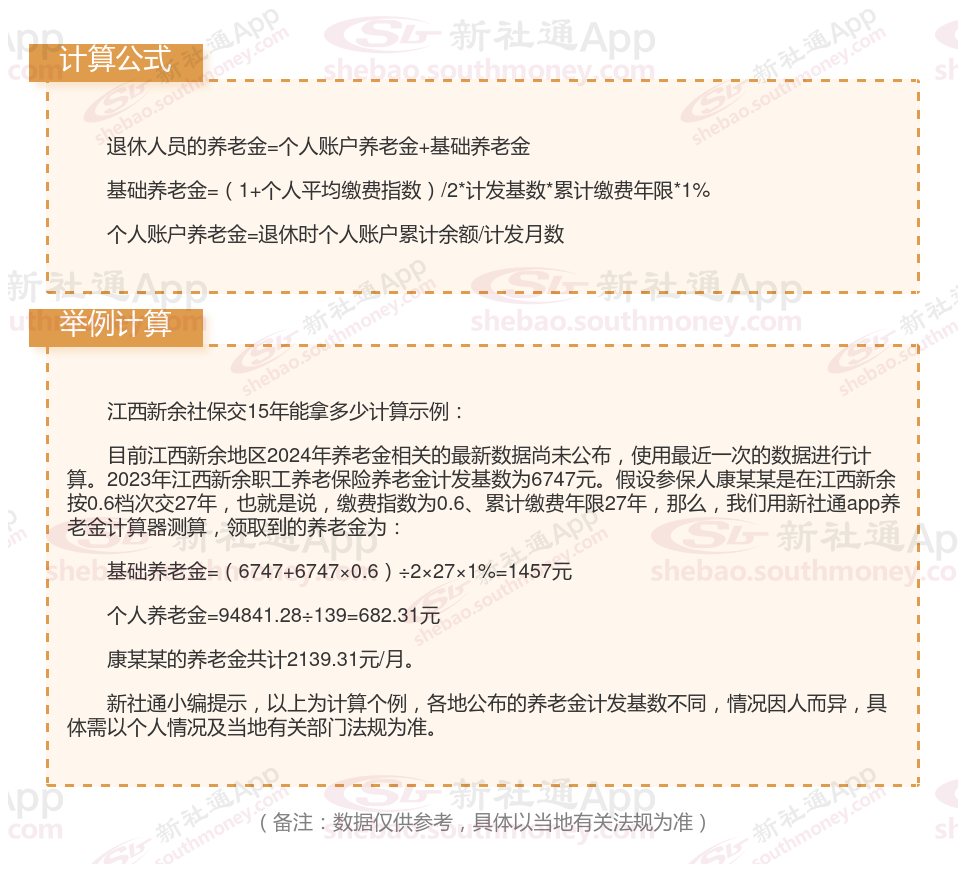 计算公式

退休人员的养老金=个人账户养老金+基础养老金

基础养老金=（1+个人平均缴费指数）/2*计发基数*累计缴费年限*1%

个人账户养老金=退休时个人账户累计余额/计发月数

举例计算

江西新余社保交15年能拿多少计算示例：

目前江西新余地区2024年养老金相关的最新数据尚未公布，使用最近一次的数据进行计算。2023年江西新余职工养老保险养老金计发基数为6747元。假设参保人康某某是在江西新余按0.6档次交27年，也就是说，缴费指数为0.6、累计缴费年限27年，那么，我们用新社通app养老金计算器测算，领取到的养老金为：

基础养老金=（6747+6747×0.6）÷2×27×1%=1457元

个人养老金=94841.28÷139=682.31元

康某某的养老金共计2139.31元/月。

新社通小编提示，以上为计算个例，各地公布的养老金计发基数不同，情况因人而异，具体需以个人情况及当地有关部门法规为准。

（备注：数据仅供参考，具体以当地有关法规为准）

新社通App
shebao.southmoney.com